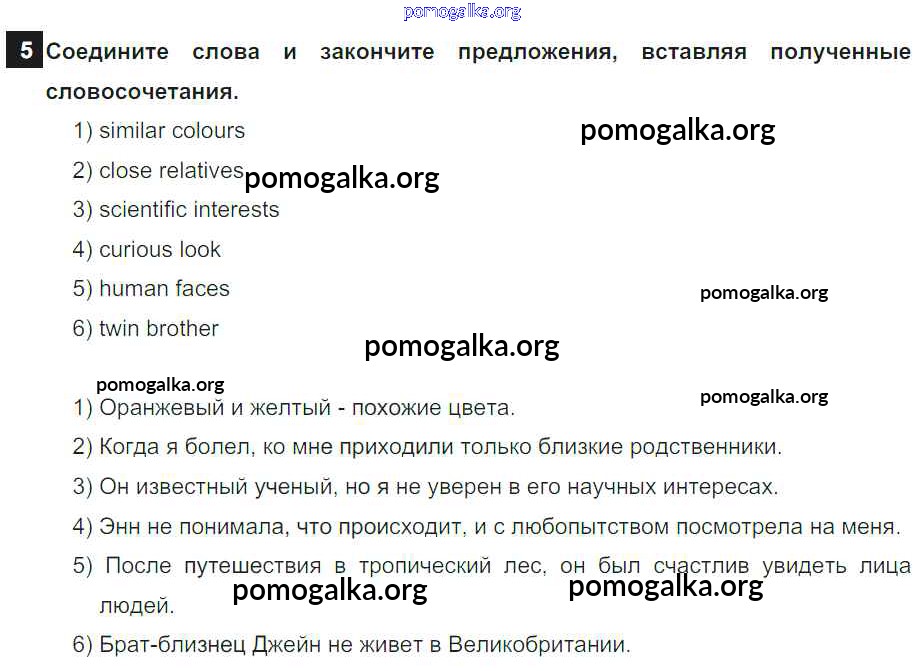 5 Соедините слова и закончите предложения, вставляя полученные словосочетания.

1) similar colours

2) close relatives

3) scientific interests

4) curious look

5) human faces

6) twin brother

1) Оранжевый и желтый - похожие цвета.

2) Когда я болел, ко мне приходили только близкие родственники.

3) Он известный ученый, но я не уверен в его научных интересах.

4) Энн не понимала, что происходит, и с любопытством посмотрела на меня.

5) После путешествия в тропический лес, он был счастлив увидеть лица людей.

6) Брат-близнец Джейн не живет в Великобритании.

pomogalka.org